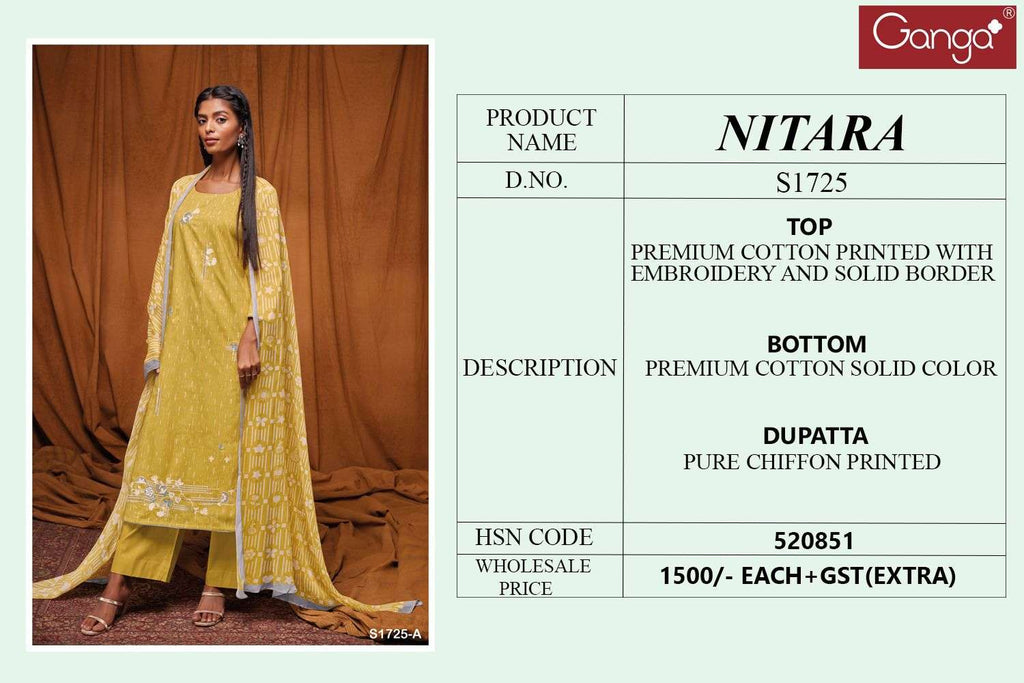 Ganga®

S1725-A

| PRODUCT NAME | NITARA |
|---|---|
| D.NO. | S1725 |
| DESCRIPTION | TOP PREMIUM COTTON PRINTED WITH EMBROIDERY AND SOLID BORDER BOTTOM PREMIUM COTTON SOLID COLOR DUPATTA PURE CHIFFON PRINTED |
| HSN CODE | 520851 |
| WHOLESALE PRICE | 1500/- EACH+GST(EXTRA) |